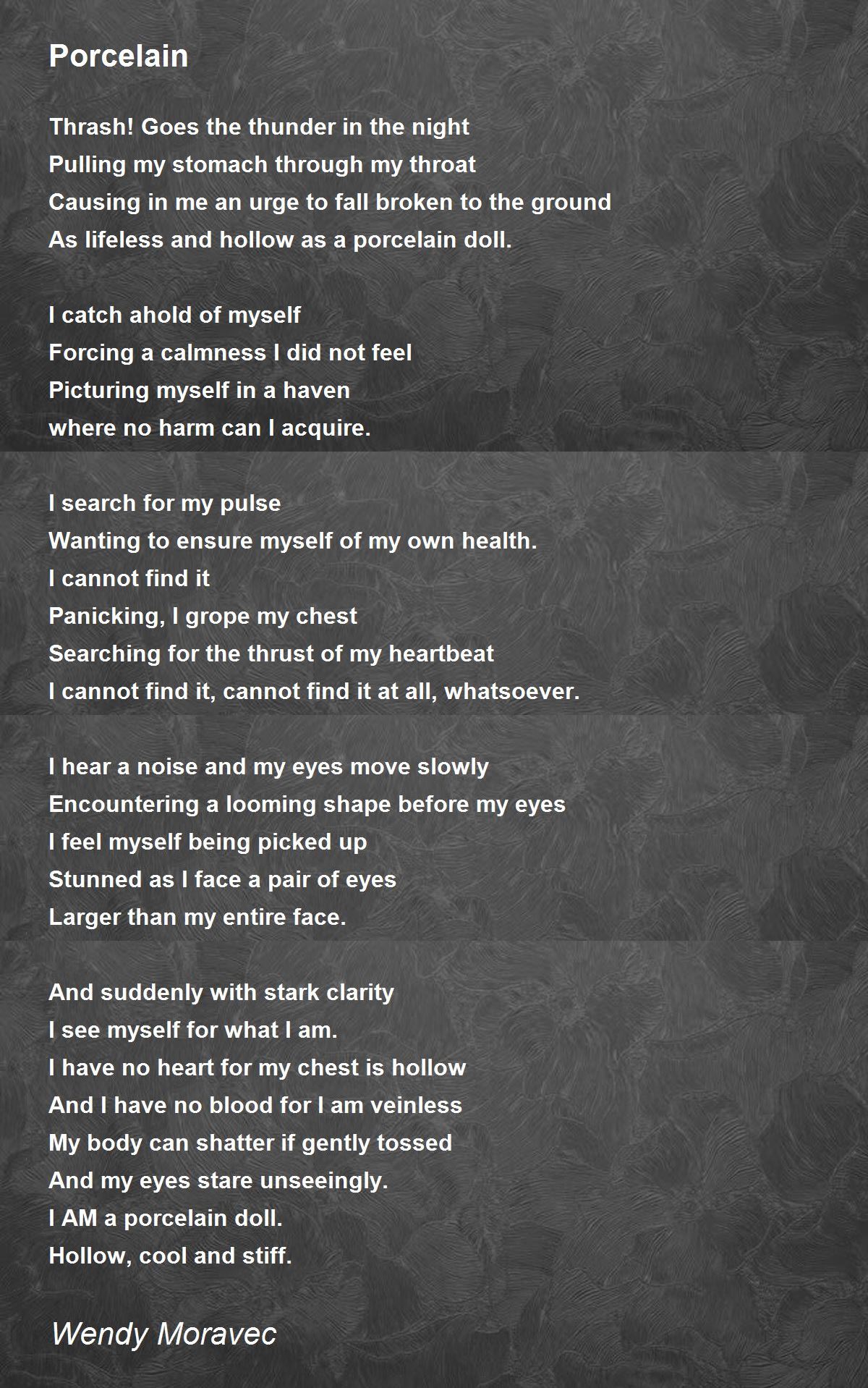 Porcelain

Thrash! Goes the thunder in the night
Pulling my stomach through my throat
Causing in me an urge to fall broken to the ground
As lifeless and hollow as a porcelain doll.

I catch ahold of myself
Forcing a calmness I did not feel
Picturing myself in a haven
where no harm can I acquire.

I search for my pulse
Wanting to ensure myself of my own health.
I cannot find it
Panicking, I grope my chest
Searching for the thrust of my heartbeat
I cannot find it, cannot find it at all, whatsoever.

I hear a noise and my eyes move slowly
Encountering a looming shape before my eyes
I feel myself being picked up
Stunned as I face a pair of eyes
Larger than my entire face.

And suddenly with stark clarity
I see myself for what I am.
I have no heart for my chest is hollow
And I have no blood for I am veinless
My body can shatter if gently tossed
And my eyes stare unseeingly.
I AM a porcelain doll.
Hollow, cool and stiff.

Wendy Moravec